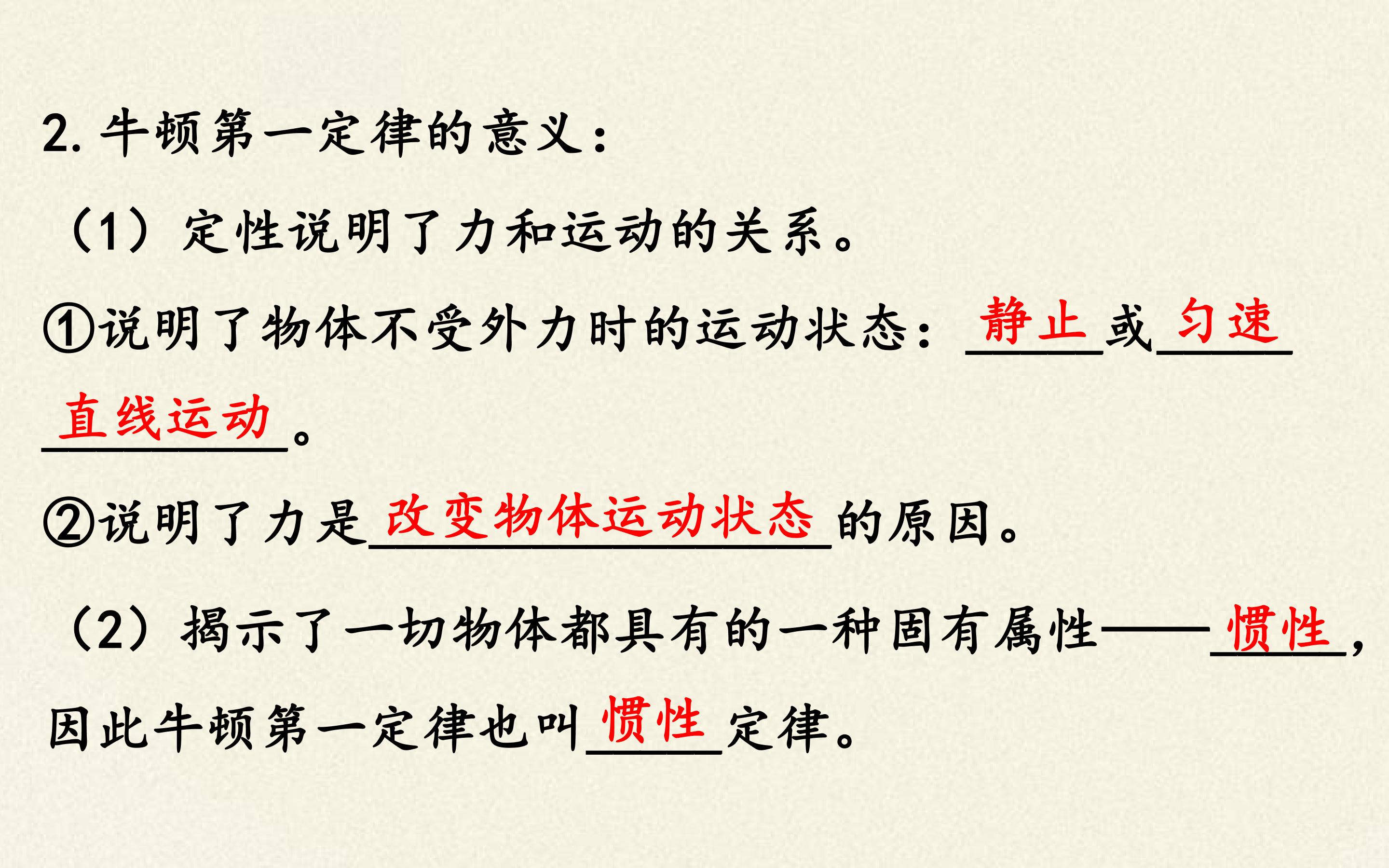 2.牛顿第一定律的意义：

（1）定性说明了力和运动的关系。

①说明了物体不受外力时的运动状态：静止或匀速直线运动。

②说明了力是改变物体运动状态的原因。

（2）揭示了一切物体都具有的一种固有属性——惯性，因此牛顿第一定律也叫惯性定律。